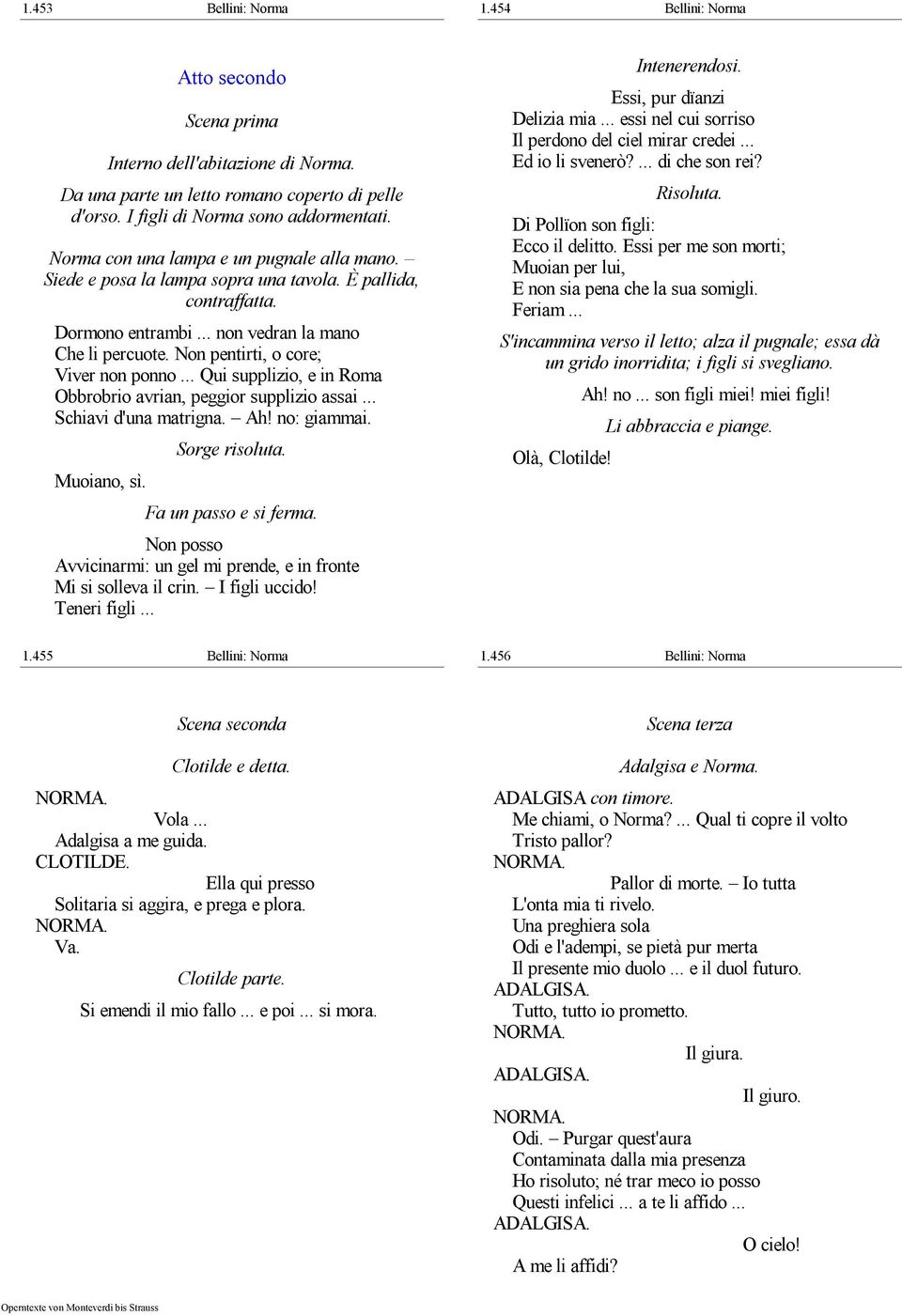 1.453 Bellini: Norma

Atto secondo

Scena prima

Interno dell'abitazione di Norma.

Da una parte un letto romano coperto di pelle d'orso. I figli di Norma sono addormentati.

Norma con una lampa e un pugnale alla mano. – Siede e posa la lampa sopra una tavola. È pallida, contraffatta.

Dormono entrambi ... non vedran la mano
Che li percuote. Non pentirti, o core;
Viver non ponno ... Qui supplizio, e in Roma
Obbrobrio avrian, peggior supplizio assai ...
Schiavi d'una matrigna. – Ah! no: giammai.

Sorge risoluta.

Muoiano, sì.

Fa un passo e si ferma.

Non posso
Avvicinarmi: un gel mi prende, e in fronte
Mi si solleva il crin. – I figli uccido!
Teneri figli ...

1.454 Bellini: Norma

Intenerendosi.

Essi, pur dïanzi
Delizia mia ... essi nel cui sorriso
Il perdono del ciel mirar credei ...
Ed io li svenerò? ... di che son rei?

Risoluta.

Di Pollïon son figli:
Ecco il delitto. Essi per me son morti;
Muoian per lui,
E non sia pena che la sua somigli.
Feriam ...

S'incammina verso il letto; alza il pugnale; essa dà un grido inorridita; i figli si svegliano.

Ah! no ... son figli miei! miei figli!

Li abbraccia e piange.

Olà, Clotilde!

1.455 Bellini: Norma

Scena seconda

Clotilde e detta.

NORMA.
Vola ...
Adalgisa a me guida.
CLOTILDE.
Ella qui presso
Solitaria si aggira, e prega e plora.
NORMA.
Va.

Clotilde parte.

Si emendi il mio fallo ... e poi ... si mora.

1.456 Bellini: Norma

Scena terza

Adalgisa e Norma.

ADALGISA con timore.
Me chiami, o Norma? ... Qual ti copre il volto
Tristo pallor?
NORMA.
Pallor di morte. – Io tutta
L'onta mia ti rivelo.
Una preghiera sola
Odi e l'adempi, se pietà pur merta
Il presente mio duolo ... e il duol futuro.
ADALGISA.
Tutto, tutto io prometto.
NORMA.
Il giura.
ADALGISA.
Il giuro.
NORMA.
Odi. – Purgar quest'aura
Contaminata dalla mia presenza
Ho risoluto; né trar meco io posso
Questi infelici ... a te li affido ...
ADALGISA.
O cielo!
A me li affidi?

Operntexte von Monteverdi bis Strauss